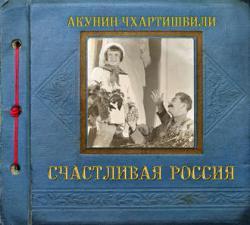 АКУНИН-ЧХАРТИШВИЛИ

СЧАСТЛИВАЯ РОССИЯ